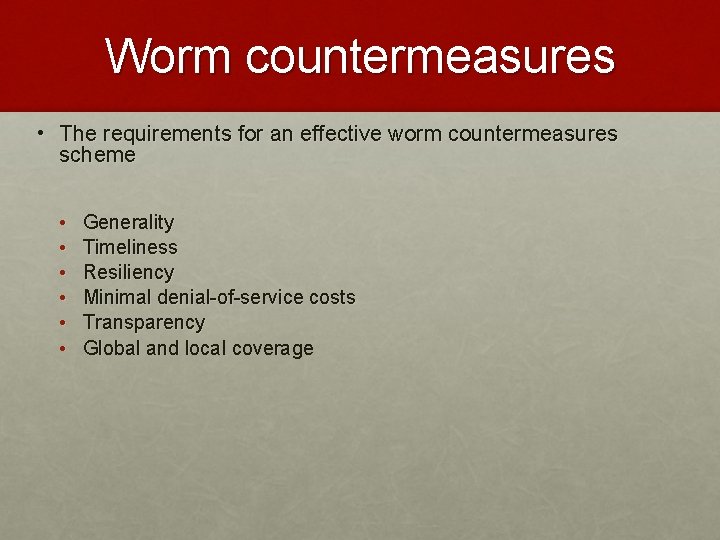 Worm countermeasures

• The requirements for an effective worm countermeasures scheme

• Generality
• Timeliness
• Resiliency
• Minimal denial-of-service costs
• Transparency
• Global and local coverage